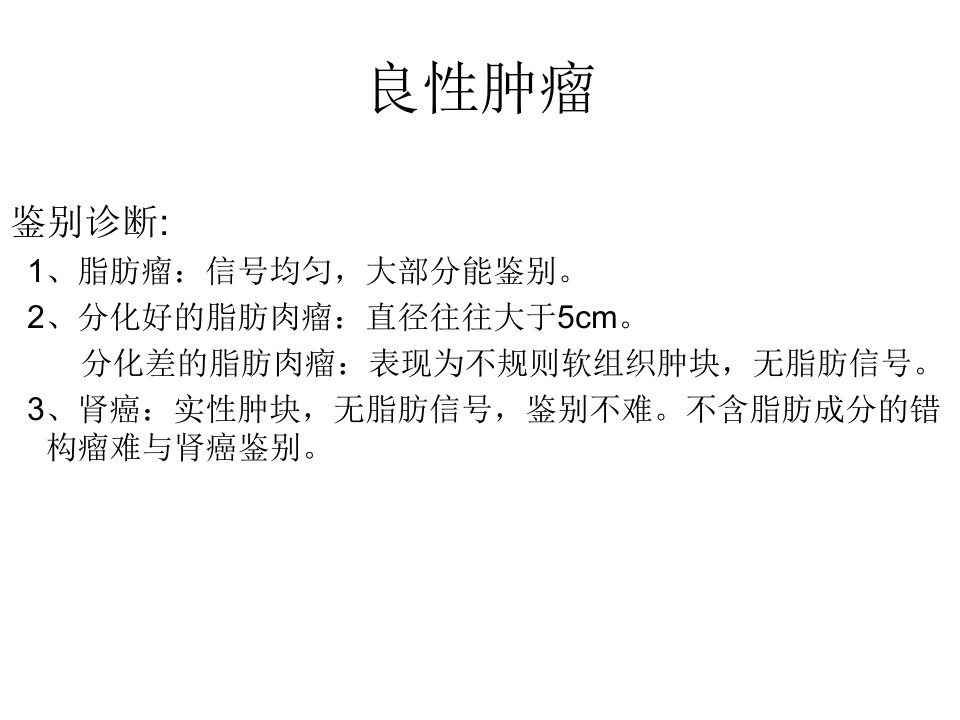 良性肿瘤

鉴别诊断:

1、脂肪瘤：信号均匀，大部分能鉴别。

2、分化好的脂肪肉瘤：直径往往大于5cm。

分化差的脂肪肉瘤：表现为不规则软组织肿块，无脂肪信号。

3、肾癌：实性肿块，无脂肪信号，鉴别不难。不含脂肪成分的错构瘤难与肾癌鉴别。